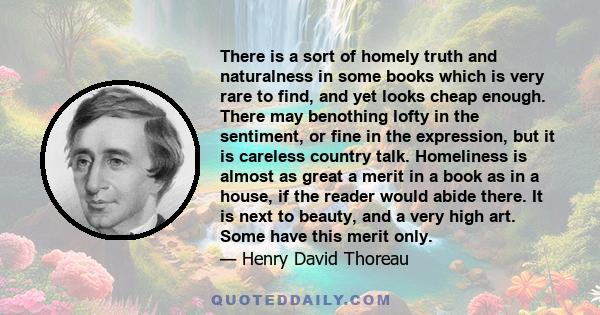 There is a sort of homely truth and naturalness in some books which is very rare to find, and yet looks cheap enough. There may benothing lofty in the sentiment, or fine in the expression, but it is careless country talk. Homeliness is almost as great a merit in a book as in a house, if the reader would abide there. It is next to beauty, and a very high art. Some have this merit only.
— Henry David Thoreau

QUOTEDDAILY.COM